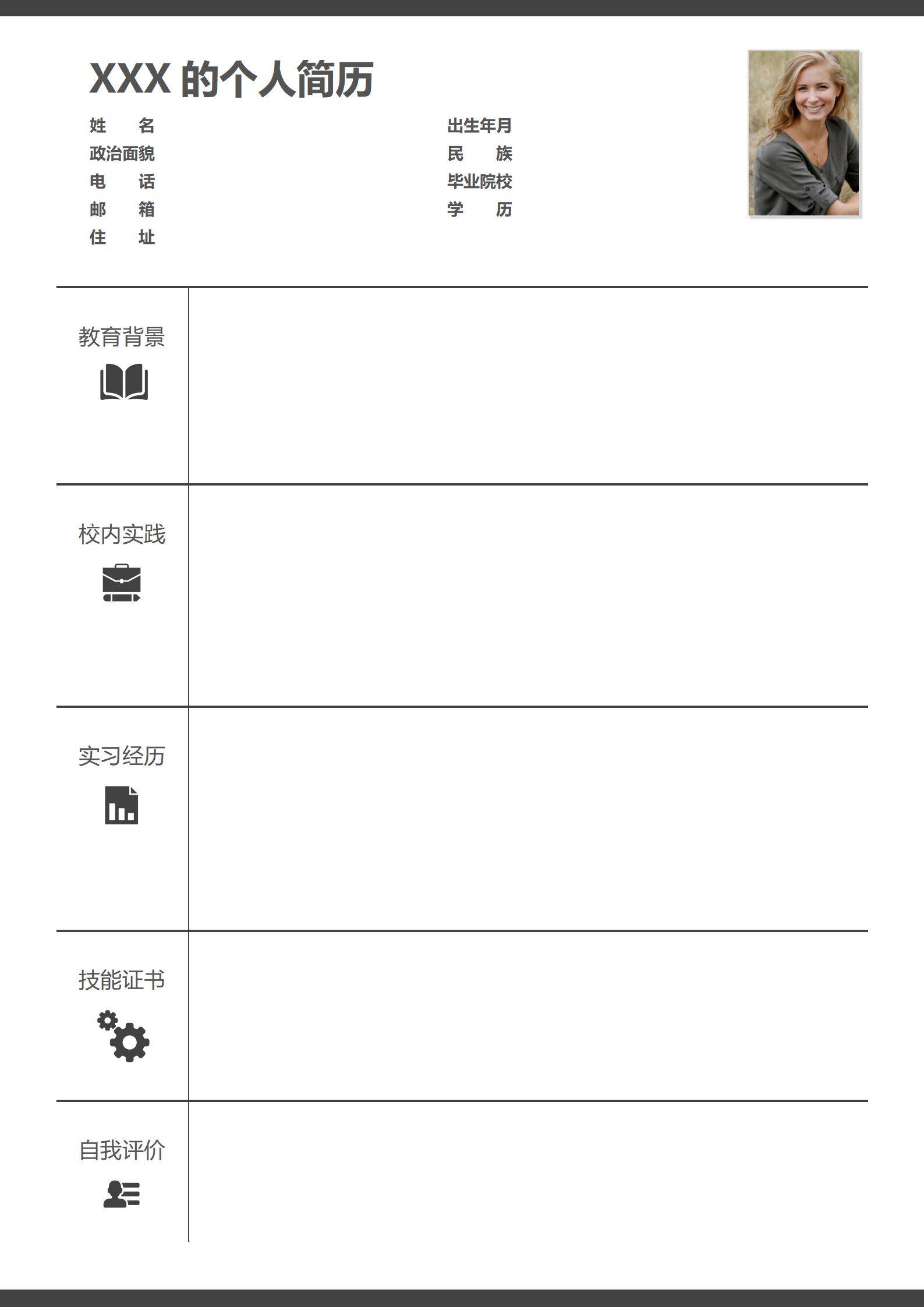 XXX 的个人简历

姓　　名
政治面貌
电　　话
邮　　箱
住　　址

出生年月
民　　族
毕业院校
学　　历

教育背景

校内实践

实习经历

技能证书

自我评价